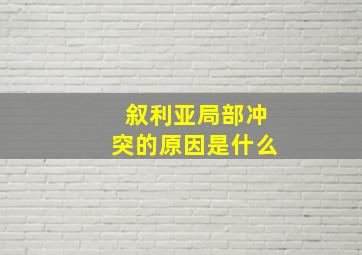 叙利亚局部冲突的原因是什么